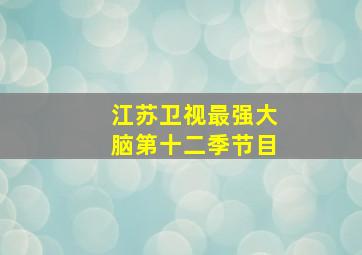 江苏卫视最强大脑第十二季节目